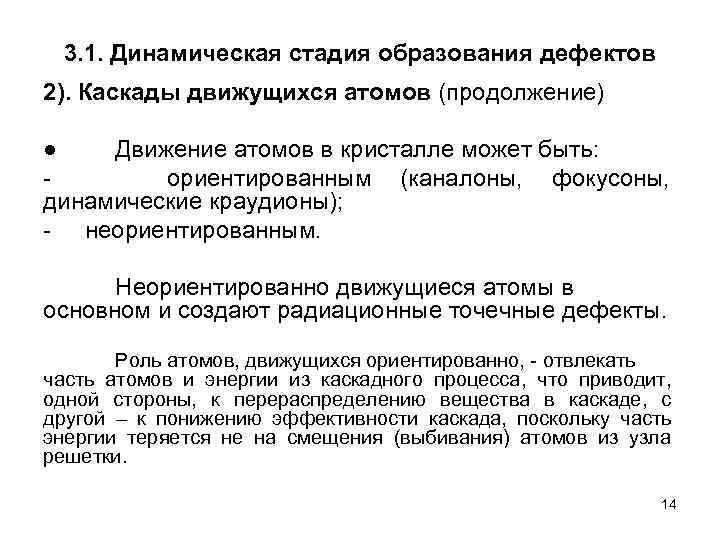 3.1. Динамическая стадия образования дефектов

2). Каскады движущихся атомов (продолжение)

● Движение атомов в кристалле может быть:
- ориентированным (каналоны, фокусоны, динамические краудионы);
- неориентированным.

Неориентированно движущиеся атомы в основном и создают радиационные точечные дефекты.

Роль атомов, движущихся ориентированно, - отвлекать часть атомов и энергии из каскадного процесса, что приводит, одной стороны, к перераспределению вещества в каскаде, с другой – к понижению эффективности каскада, поскольку часть энергии теряется не на смещения (выбивания) атомов из узла решетки.

14